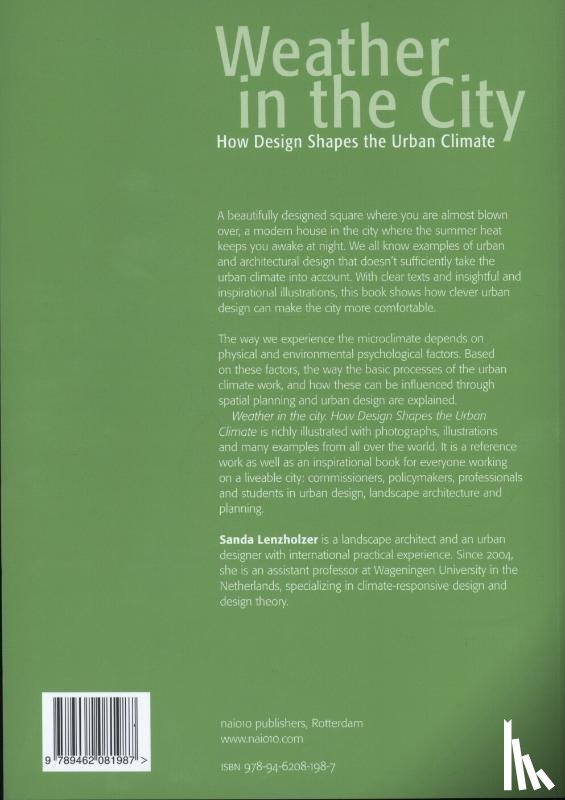 Weather in the City
How Design Shapes the Urban Climate

A beautifully designed square where you are almost blown over, a modern house in the city where the summer heat keeps you awake at night. We all know examples of urban and architectural design that doesn't sufficiently take the urban climate into account. With clear texts and insightful and inspirational illustrations, this book shows how clever urban design can make the city more comfortable.

The way we experience the microclimate depends on physical and environmental psychological factors. Based on these factors, the way the basic processes of the urban climate work, and how these can be influenced through spatial planning and urban design are explained.
Weather in the city. How Design Shapes the Urban Climate is richly illustrated with photographs, illustrations and many examples from all over the world. It is a reference work as well as an inspirational book for everyone working on a liveable city: commissioners, policymakers, professionals and students in urban design, landscape architecture and planning.

Sanda Lenzholzer is a landscape architect and an urban designer with international practical experience. Since 2004, she is an assistant professor at Wageningen University in the Netherlands, specializing in climate-responsive design and design theory.

9 789462 081987 >

nai010 publishers, Rotterdam
www.nai010.com

ISBN 978-94-6208-198-7